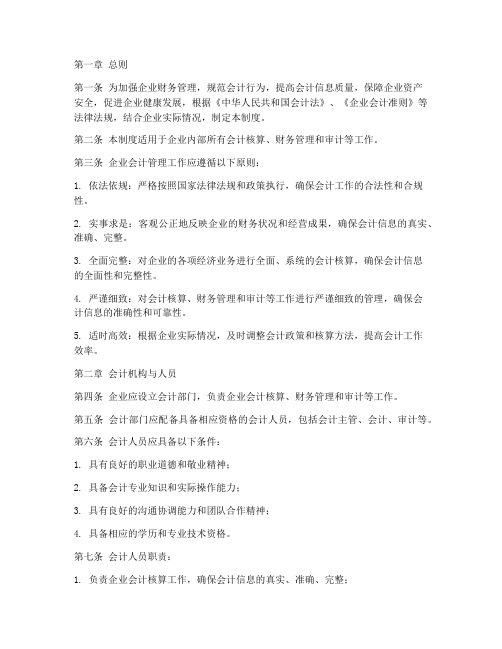 第一章 总则

第一条 为加强企业财务管理，规范会计行为，提高会计信息质量，保障企业资产安全，促进企业健康发展，根据《中华人民共和国会计法》、《企业会计准则》等法律法规，结合企业实际情况，制定本制度。

第二条 本制度适用于企业内部所有会计核算、财务管理和审计等工作。

第三条 企业会计管理工作应遵循以下原则：

1. 依法依规：严格按照国家法律法规和政策执行，确保会计工作的合法性和合规性。

2. 实事求是：客观公正地反映企业的财务状况和经营成果，确保会计信息的真实、准确、完整。

3. 全面完整：对企业的各项经济业务进行全面、系统的会计核算，确保会计信息的全面性和完整性。

4. 严谨细致：对会计核算、财务管理和审计等工作进行严谨细致的管理，确保会计信息的准确性和可靠性。

5. 适时高效：根据企业实际情况，及时调整会计政策和核算方法，提高会计工作效率。

第二章 会计机构与人员

第四条 企业应设立会计部门，负责企业会计核算、财务管理和审计等工作。

第五条 会计部门应配备具备相应资格的会计人员，包括会计主管、会计、审计等。

第六条 会计人员应具备以下条件：

1. 具有良好的职业道德和敬业精神；

2. 具备会计专业知识和实际操作能力；

3. 具有良好的沟通协调能力和团队合作精神；

4. 具备相应的学历和专业技术资格。

第七条 会计人员职责：

1. 负责企业会计核算工作，确保会计信息的真实、准确、完整；